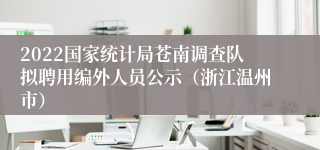 2022国家统计局苍南调查队拟聘用编外人员公示（浙江温州市）